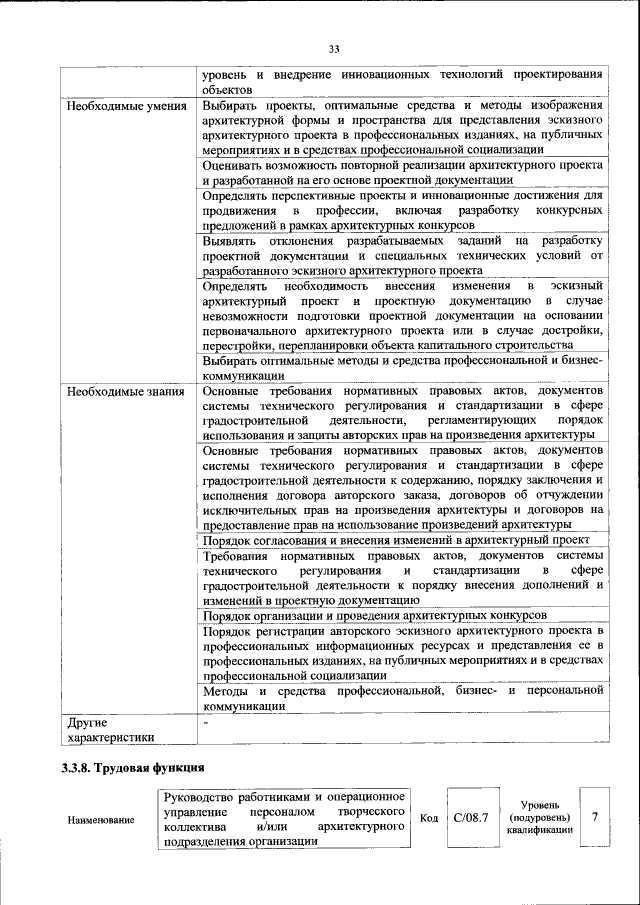 33

| | |
|---|---|
| | уровень и внедрение инновационных технологий проектирования объектов |
| Необходимые умения | Выбирать проекты, оптимальные средства и методы изображения архитектурной формы и пространства для представления эскизного архитектурного проекта в профессиональных изданиях, на публичных мероприятиях и в средствах профессиональной социализации |
| | Оценивать возможность повторной реализации архитектурного проекта и разработанной на его основе проектной документации |
| | Определять перспективные проекты и инновационные достижения для продвижения в профессии, включая разработку конкурсных предложений в рамках архитектурных конкурсов |
| | Выявлять отклонения разрабатываемых заданий на разработку проектной документации и специальных технических условий от разработанного эскизного архитектурного проекта |
| | Определять необходимость внесения изменения в эскизный архитектурный проект и проектную документацию в случае невозможности подготовки проектной документации на основании первоначального архитектурного проекта или в случае достройки, перестройки, перепланировки объекта капитального строительства |
| | Выбирать оптимальные методы и средства профессиональной и бизнес-коммуникации |
| Необходимые знания | Основные требования нормативных правовых актов, документов системы технического регулирования и стандартизации в сфере градостроительной деятельности, регламентирующих порядок использования и защиты авторских прав на произведения архитектуры |
| | Основные требования нормативных правовых актов, документов системы технического регулирования и стандартизации в сфере градостроительной деятельности к содержанию, порядку заключения и исполнения договора авторского заказа, договоров об отчуждении исключительных прав на произведения архитектуры и договоров на предоставление прав на использование произведений архитектуры |
| | Порядок согласования и внесения изменений в архитектурный проект |
| | Требования нормативных правовых актов, документов системы технического регулирования и стандартизации в сфере градостроительной деятельности к порядку внесения дополнений и изменений в проектную документацию |
| | Порядок организации и проведения архитектурных конкурсов |
| | Порядок регистрации авторского эскизного архитектурного проекта в профессиональных информационных ресурсах и представления ее в профессиональных изданиях, на публичных мероприятиях и в средствах профессиональной социализации |
| | Методы и средства профессиональной, бизнес- и персональной коммуникации |
| Другие характеристики | - |

3.3.8. Трудовая функция

| Наименование | Руководство работниками и операционное управление персоналом творческого коллектива и/или архитектурного подразделения организации | Код | C/08.7 | Уровень (подуровень) квалификации | 7 |
|---|---|---|---|---|---|